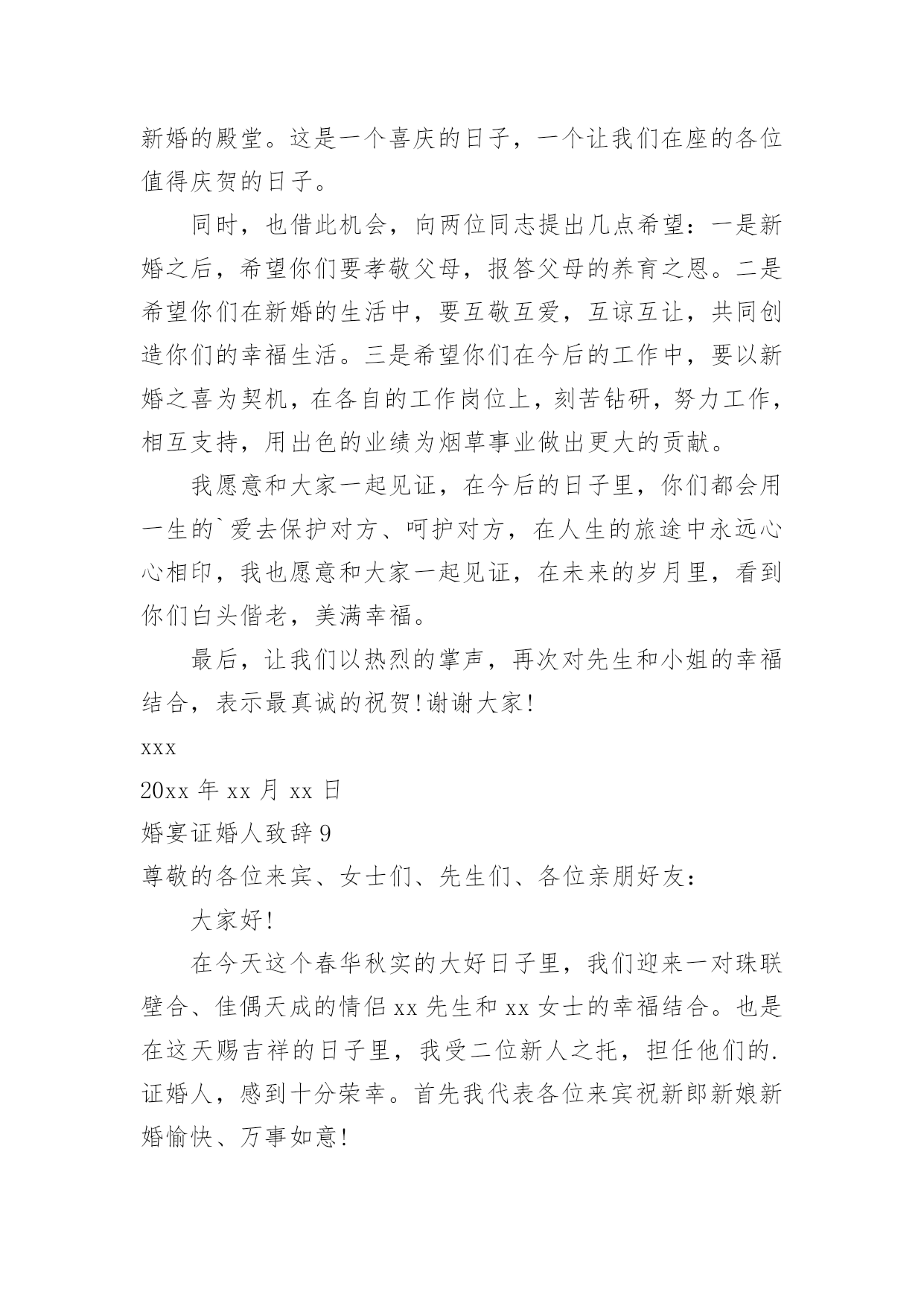 新婚的殿堂。这是一个喜庆的日子，一个让我们在座的各位值得庆贺的日子。

同时，也借此机会，向两位同志提出几点希望：一是新婚之后，希望你们要孝敬父母，报答父母的养育之恩。二是希望你们在新婚的生活中，要互敬互爱，互谅互让，共同创造你们的幸福生活。三是希望你们在今后的工作中，要以新婚之喜为契机，在各自的工作岗位上，刻苦钻研，努力工作，相互支持，用出色的业绩为烟草事业做出更大的贡献。

我愿意和大家一起见证，在今后的日子里，你们都会用一生的`爱去保护对方、呵护对方，在人生的旅途中永远心心相印，我也愿意和大家一起见证，在未来的岁月里，看到你们白头偕老，美满幸福。

最后，让我们以热烈的掌声，再次对先生和小姐的幸福结合，表示最真诚的祝贺!谢谢大家!

xxx

20xx 年 xx 月 xx 日

婚宴证婚人致辞 9

尊敬的各位来宾、女士们、先生们、各位亲朋好友：

大家好!

在今天这个春华秋实的大好日子里，我们迎来一对珠联壁合、佳偶天成的情侣 xx 先生和 xx 女士的幸福结合。也是在这天赐吉祥的日子里，我受二位新人之托，担任他们的.证婚人，感到十分荣幸。首先我代表各位来宾祝新郎新娘新婚愉快、万事如意!